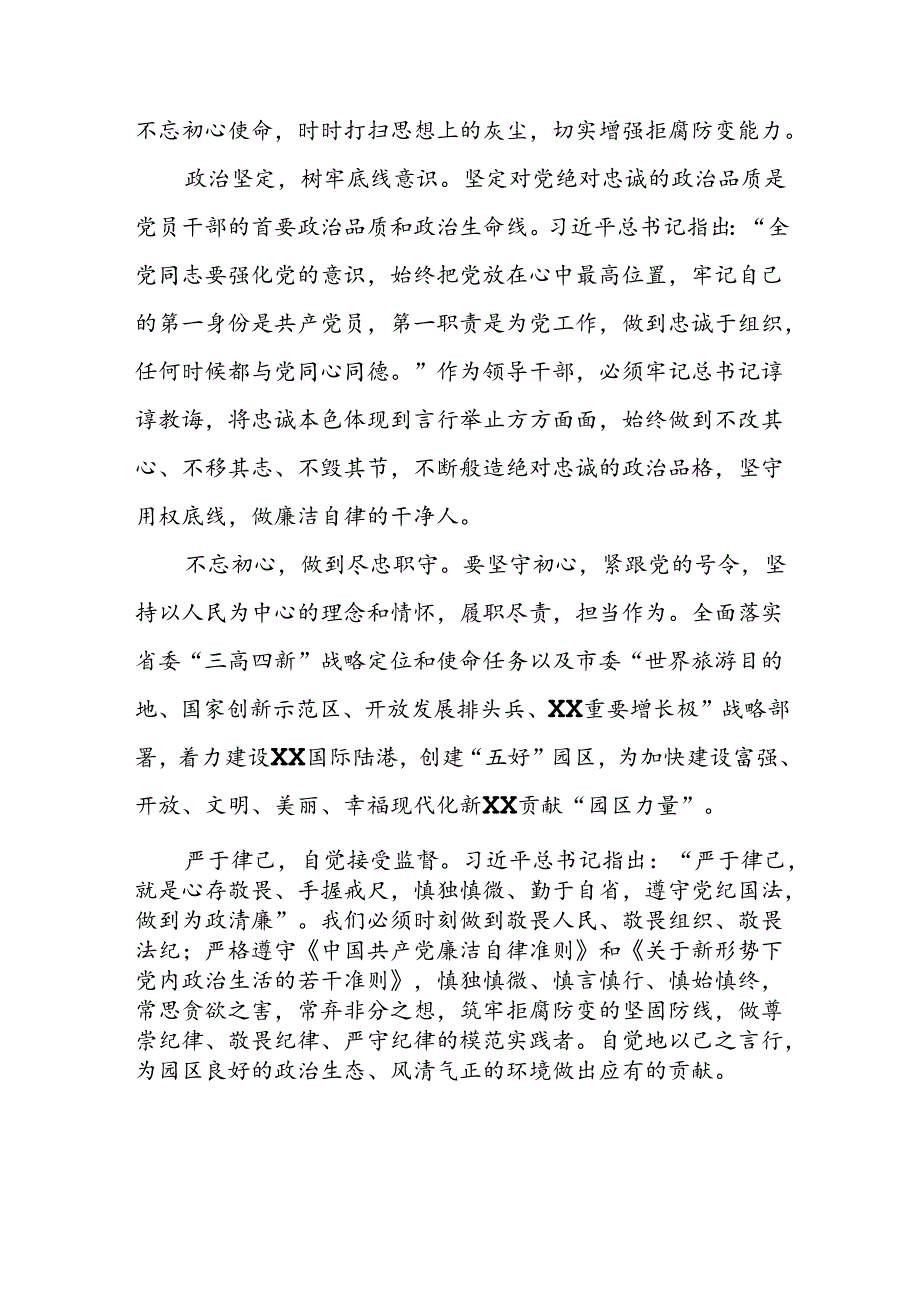 不忘初心使命，时时打扫思想上的灰尘，切实增强拒腐防变能力。

政治坚定，树牢底线意识。坚定对党绝对忠诚的政治品质是党员干部的首要政治品质和政治生命线。习近平总书记指出：“全党同志要强化党的意识，始终把党放在心中最高位置，牢记自己的第一身份是共产党员，第一职责是为党工作，做到忠诚于组织，任何时候都与党同心同德。”作为领导干部，必须牢记总书记谆谆教诲，将忠诚本色体现到言行举止方方面面，始终做到不改其心、不移其志、不毁其节，不断锻造绝对忠诚的政治品格，坚守用权底线，做廉洁自律的干净人。

不忘初心，做到尽忠职守。要坚守初心，紧跟党的号令，坚持以人民为中心的理念和情怀，履职尽责，担当作为。全面落实省委“三高四新”战略定位和使命任务以及市委“世界旅游目的地、国家创新示范区、开放发展排头兵、XX重要增长极”战略部署，着力建设XX国际陆港，创建“五好”园区，为加快建设富强、开放、文明、美丽、幸福现代化新XX贡献“园区力量”。

严于律己，自觉接受监督。习近平总书记指出：“严于律己，就是心存敬畏、手握戒尺，慎独慎微、勤于自省，遵守党纪国法，做到为政清廉”。我们必须时刻做到敬畏人民、敬畏组织、敬畏法纪；严格遵守《中国共产党廉洁自律准则》和《关于新形势下党内政治生活的若干准则》，慎独慎微、慎言慎行、慎始慎终，常思贪欲之害，常弃非分之想，筑牢拒腐防变的坚固防线，做尊崇纪律、敬畏纪律、严守纪律的模范实践者。自觉地以己之言行，为园区良好的政治生态、风清气正的环境做出应有的贡献。